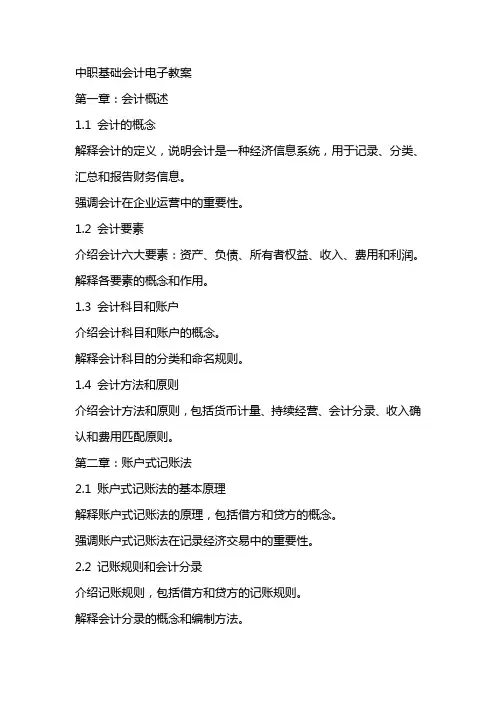 中职基础会计电子教案

第一章：会计概述

1.1 会计的概念

解释会计的定义，说明会计是一种经济信息系统，用于记录、分类、汇总和报告财务信息。

强调会计在企业运营中的重要性。

1.2 会计要素

介绍会计六大要素：资产、负债、所有者权益、收入、费用和利润。

解释各要素的概念和作用。

1.3 会计科目和账户

介绍会计科目和账户的概念。

解释会计科目的分类和命名规则。

1.4 会计方法和原则

介绍会计方法和原则，包括货币计量、持续经营、会计分录、收入确认和费用匹配原则。

第二章：账户式记账法

2.1 账户式记账法的基本原理

解释账户式记账法的原理，包括借方和贷方的概念。

强调账户式记账法在记录经济交易中的重要性。

2.2 记账规则和会计分录

介绍记账规则，包括借方和贷方的记账规则。

解释会计分录的概念和编制方法。